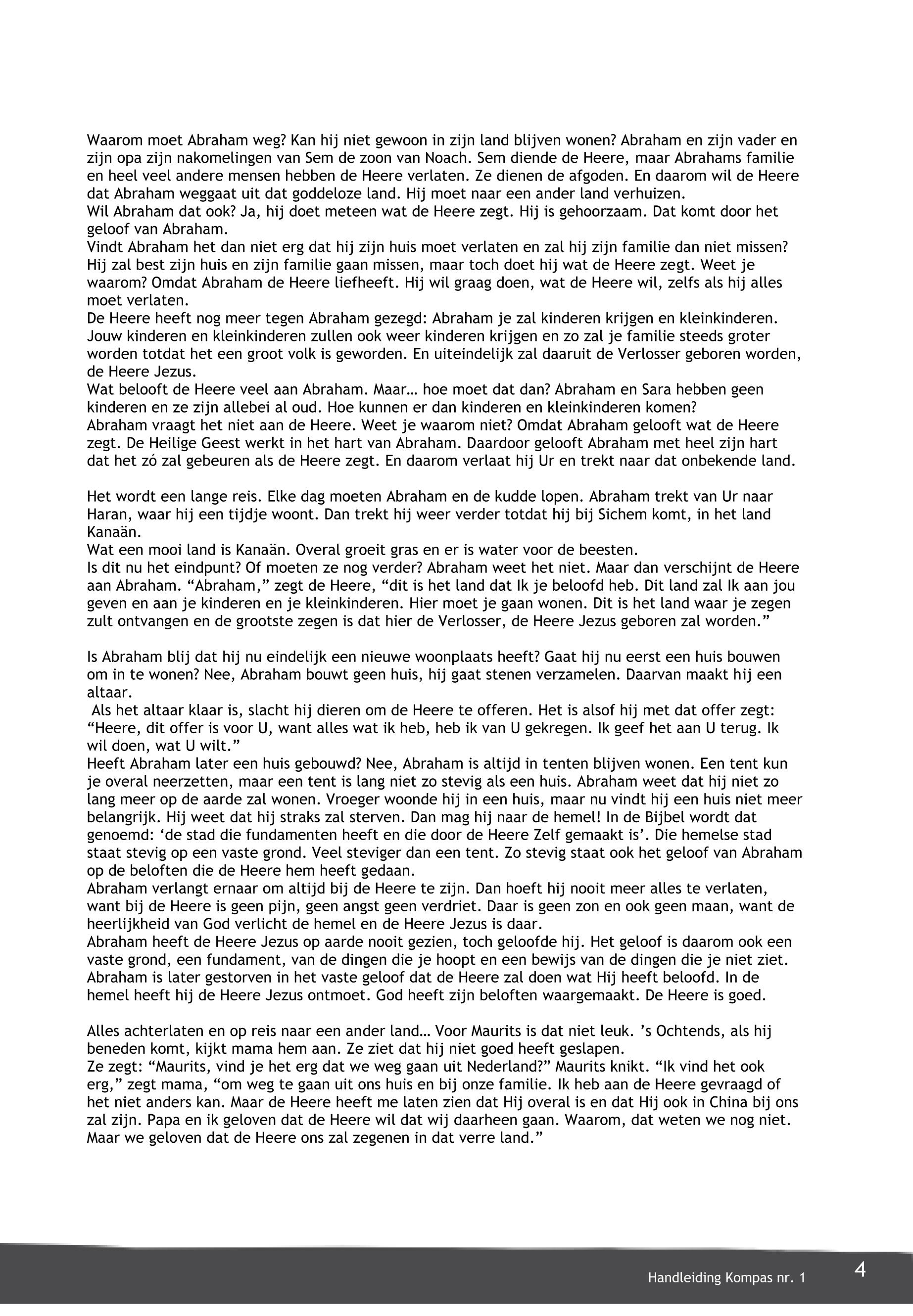 Waarom moet Abraham weg? Kan hij niet gewoon in zijn land blijven wonen? Abraham en zijn vader en zijn opa zijn nakomelingen van Sem de zoon van Noach. Sem diende de Heere, maar Abrahams familie en heel veel andere mensen hebben de Heere verlaten. Ze dienen de afgoden. En daarom wil de Heere dat Abraham weggaat uit dat goddeloze land. Hij moet naar een ander land verhuizen.
Wil Abraham dat ook? Ja, hij doet meteen wat de Heere zegt. Hij is gehoorzaam. Dat komt door het geloof van Abraham.
Vindt Abraham het dan niet erg dat hij zijn huis moet verlaten en zal hij zijn familie dan niet missen? Hij zal best zijn huis en zijn familie gaan missen, maar toch doet hij wat de Heere zegt. Weet je waarom? Omdat Abraham de Heere liefheeft. Hij wil graag doen, wat de Heere wil, zelfs als hij alles moet verlaten.
De Heere heeft nog meer tegen Abraham gezegd: Abraham je zal kinderen krijgen en kleinkinderen. Jouw kinderen en kleinkinderen zullen ook weer kinderen krijgen en zo zal je familie steeds groter worden totdat het een groot volk is geworden. En uiteindelijk zal daaruit de Verlosser geboren worden, de Heere Jezus.
Wat belooft de Heere veel aan Abraham. Maar… hoe moet dat dan? Abraham en Sara hebben geen kinderen en ze zijn allebei al oud. Hoe kunnen er dan kinderen en kleinkinderen komen?
Abraham vraagt het niet aan de Heere. Weet je waarom niet? Omdat Abraham gelooft wat de Heere zegt. De Heilige Geest werkt in het hart van Abraham. Daardoor gelooft Abraham met heel zijn hart dat het zó zal gebeuren als de Heere zegt. En daarom verlaat hij Ur en trekt naar dat onbekende land.

Het wordt een lange reis. Elke dag moeten Abraham en de kudde lopen. Abraham trekt van Ur naar Haran, waar hij een tijdje woont. Dan trekt hij weer verder totdat hij bij Sichem komt, in het land Kanaän.
Wat een mooi land is Kanaän. Overal groeit gras en er is water voor de beesten.
Is dit nu het eindpunt? Of moeten ze nog verder? Abraham weet het niet. Maar dan verschijnt de Heere aan Abraham. “Abraham,” zegt de Heere, “dit is het land dat Ik je beloofd heb. Dit land zal Ik aan jou geven en aan je kinderen en je kleinkinderen. Hier moet je gaan wonen. Dit is het land waar je zegen zult ontvangen en de grootste zegen is dat hier de Verlosser, de Heere Jezus geboren zal worden.”

Is Abraham blij dat hij nu eindelijk een nieuwe woonplaats heeft? Gaat hij nu eerst een huis bouwen om in te wonen? Nee, Abraham bouwt geen huis, hij gaat stenen verzamelen. Daarvan maakt hij een altaar.
Als het altaar klaar is, slacht hij dieren om de Heere te offeren. Het is alsof hij met dat offer zegt: “Heere, dit offer is voor U, want alles wat ik heb, heb ik van U gekregen. Ik geef het aan U terug. Ik wil doen, wat U wilt.”
Heeft Abraham later een huis gebouwd? Nee, Abraham is altijd in tenten blijven wonen. Een tent kun je overal neerzetten, maar een tent is lang niet zo stevig als een huis. Abraham weet dat hij niet zo lang meer op de aarde zal wonen. Vroeger woonde hij in een huis, maar nu vindt hij een huis niet meer belangrijk. Hij weet dat hij straks zal sterven. Dan mag hij naar de hemel! In de Bijbel wordt dat genoemd: ‘de stad die fundamenten heeft en die door de Heere Zelf gemaakt is’. Die hemelse stad staat stevig op een vaste grond. Veel steviger dan een tent. Zo stevig staat ook het geloof van Abraham op de beloften die de Heere hem heeft gedaan.
Abraham verlangt ernaar om altijd bij de Heere te zijn. Dan hoeft hij nooit meer alles te verlaten, want bij de Heere is geen pijn, geen angst geen verdriet. Daar is geen zon en ook geen maan, want de heerlijkheid van God verlicht de hemel en de Heere Jezus is daar.
Abraham heeft de Heere Jezus op aarde nooit gezien, toch geloofde hij. Het geloof is daarom ook een vaste grond, een fundament, van de dingen die je hoopt en een bewijs van de dingen die je niet ziet. Abraham is later gestorven in het vaste geloof dat de Heere zal doen wat Hij heeft beloofd. In de hemel heeft hij de Heere Jezus ontmoet. God heeft zijn beloften waargemaakt. De Heere is goed.

Alles achterlaten en op reis naar een ander land… Voor Maurits is dat niet leuk. ’s Ochtends, als hij beneden komt, kijkt mama hem aan. Ze ziet dat hij niet goed heeft geslapen.
Ze zegt: “Maurits, vind je het erg dat we weg gaan uit Nederland?” Maurits knikt. “Ik vind het ook erg,” zegt mama, “om weg te gaan uit ons huis en bij onze familie. Ik heb aan de Heere gevraagd of het niet anders kan. Maar de Heere heeft me laten zien dat Hij overal is en dat Hij ook in China bij ons zal zijn. Papa en ik geloven dat de Heere wil dat wij daarheen gaan. Waarom, dat weten we nog niet. Maar we geloven dat de Heere ons zal zegenen in dat verre land.”

Handleiding Kompas nr. 1 4